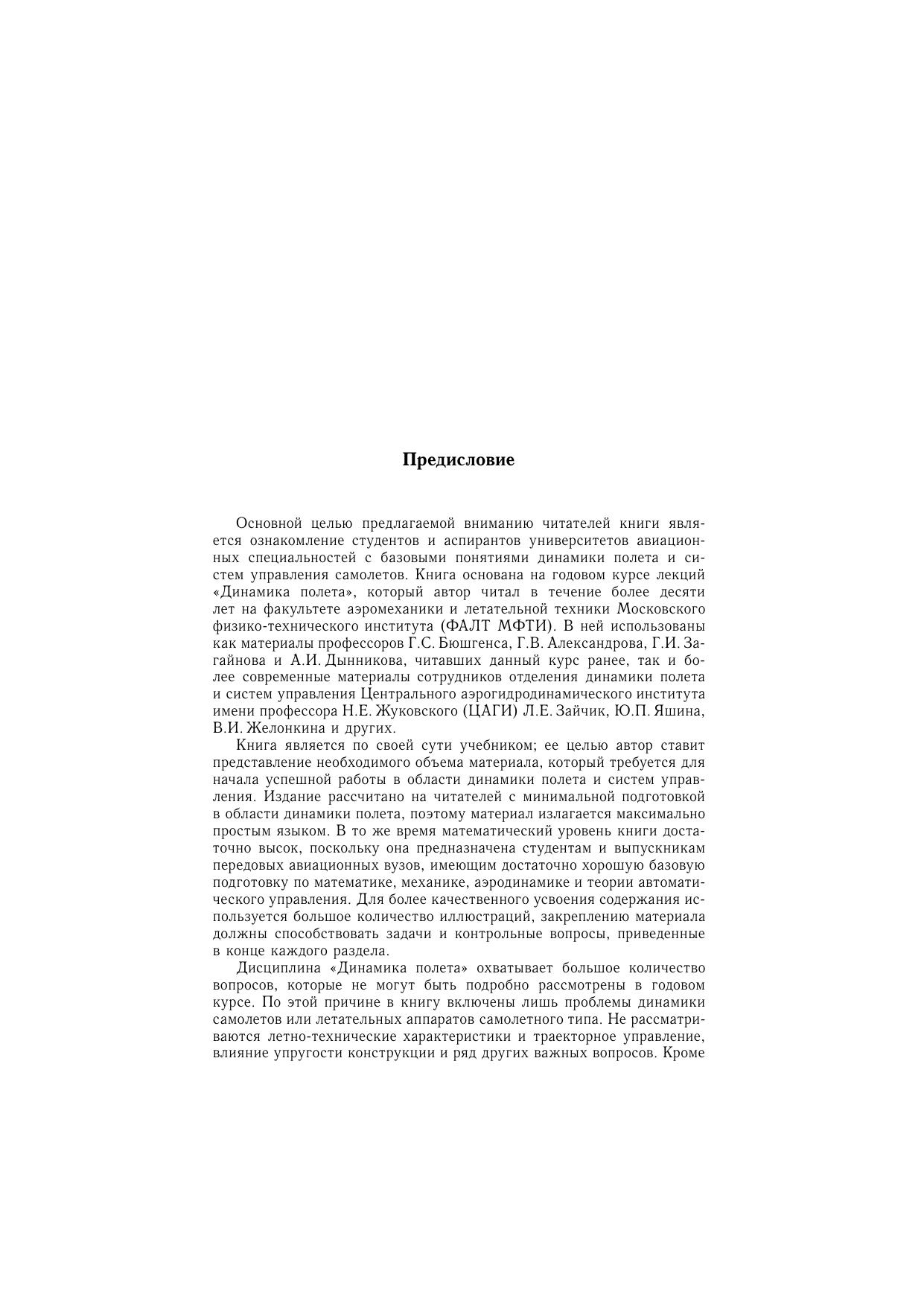 Предисловие

Основной целью предлагаемой вниманию читателей книги является ознакомление студентов и аспирантов университетов авиационных специальностей с базовыми понятиями динамики полета и систем управления самолетов. Книга основана на годовом курсе лекций «Динамика полета», который автор читал в течение более десяти лет на факультете аэромеханики и летательной техники Московского физико-технического института (ФАЛТ МФТИ). В ней использованы как материалы профессоров Г.С. Бюшгенса, Г.В. Александрова, Г.И. Загайнова и А.И. Дынникова, читавших данный курс ранее, так и более современные материалы сотрудников отделения динамики полета и систем управления Центрального аэрогидродинамического института имени профессора Н.Е. Жуковского (ЦАГИ) Л.Е. Зайчик, Ю.П. Яшина, В.И. Желонкина и других.

Книга является по своей сути учебником; ее целью автор ставит представление необходимого объема материала, который требуется для начала успешной работы в области динамики полета и систем управления. Издание рассчитано на читателей с минимальной подготовкой в области динамики полета, поэтому материал излагается максимально простым языком. В то же время математический уровень книги достаточно высок, поскольку она предназначена студентам и выпускникам передовых авиационных вузов, имеющим достаточно хорошую базовую подготовку по математике, механике, аэродинамике и теории автоматического управления. Для более качественного усвоения содержания используется большое количество иллюстраций, закреплению материала должны способствовать задачи и контрольные вопросы, приведенные в конце каждого раздела.

Дисциплина «Динамика полета» охватывает большое количество вопросов, которые не могут быть подробно рассмотрены в годовом курсе. По этой причине в книгу включены лишь проблемы динамики самолетов или летательных аппаратов самолетного типа. Не рассматриваются летно-технические характеристики и траекторное управление, влияние упругости конструкции и ряд других важных вопросов. Кроме